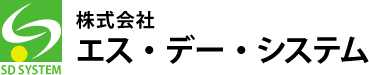 SD SYSTEM

株式会社
エス・デー・システム